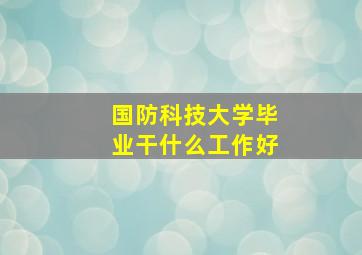 国防科技大学毕业干什么工作好